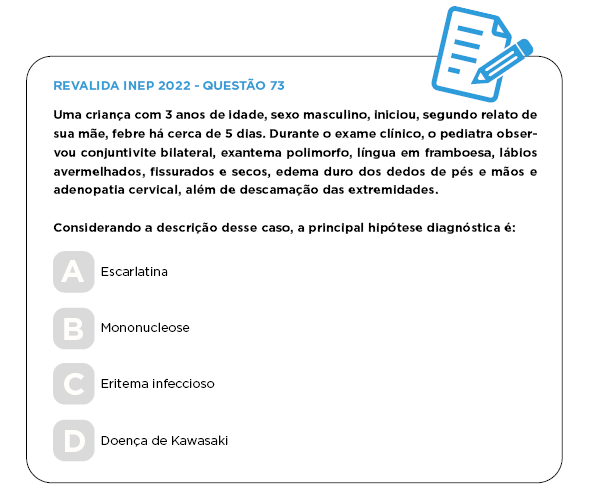 REVALIDA INEP 2022 - QUESTÃO 73

Uma criança com 3 anos de idade, sexo masculino, iniciou, segundo relato de sua mãe, febre há cerca de 5 dias. Durante o exame clínico, o pediatra observou conjuntivite bilateral, exantema polimorfo, língua em framboesa, lábios avermelhados, fissurados e secos, edema duro dos dedos de pés e mãos e adenopatia cervical, além de descamação das extremidades.

Considerando a descrição desse caso, a principal hipótese diagnóstica é:

A Escarlatina

B Mononucleose

C Eritema infeccioso

D Doença de Kawasaki